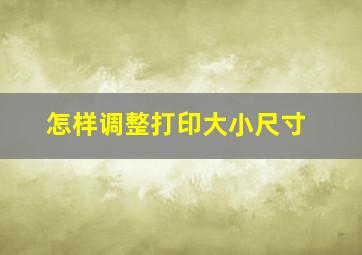 怎样调整打印大小尺寸